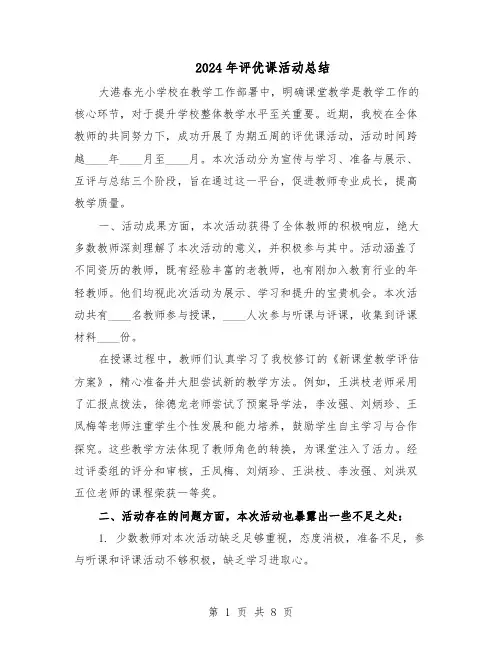 2024年评优课活动总结

大港春光小学校在教学工作部署中，明确课堂教学是教学工作的核心环节，对于提升学校整体教学水平至关重要。近期，我校在全体教师的共同努力下，成功开展了为期五周的评优课活动，活动时间跨越____年____月至____月。本次活动分为宣传与学习、准备与展示、互评与总结三个阶段，旨在通过这一平台，促进教师专业成长，提高教学质量。

一、活动成果方面，本次活动获得了全体教师的积极响应，绝大多数教师深刻理解了本次活动的意义，并积极参与其中。活动涵盖了不同资历的教师，既有经验丰富的老教师，也有刚加入教育行业的年轻教师。他们均视此次活动为展示、学习和提升的宝贵机会。本次活动共有____名教师参与授课，____人次参与听课与评课，收集到评课材料____份。

在授课过程中，教师们认真学习了我校修订的《新课堂教学评估方案》，精心准备并大胆尝试新的教学方法。例如，王洪枝老师采用了汇报点拨法，徐德龙老师尝试了预案导学法，李汝强、刘炳珍、王凤梅等老师注重学生个性发展和能力培养，鼓励学生自主学习与合作探究。这些教学方法体现了教师角色的转换，为课堂注入了活力。经过评委组的评分和审核，王凤梅、刘炳珍、王洪枝、李汝强、刘洪双五位老师的课程荣获一等奖。

二、活动存在的问题方面，本次活动也暴露出一些不足之处：

1. 少数教师对本次活动缺乏足够重视，态度消极，准备不足，参与听课和评课活动不够积极，缺乏学习进取心。

第 1 页 共 8 页